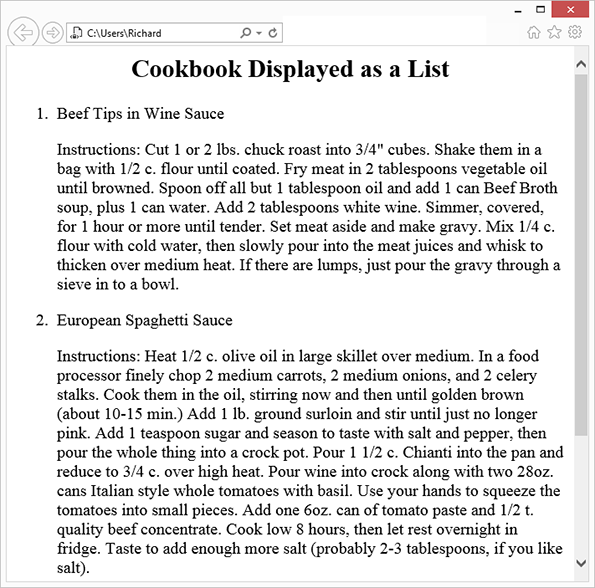 C:\Users\Richard

Cookbook Displayed as a List

1. Beef Tips in Wine Sauce

Instructions: Cut 1 or 2 lbs. chuck roast into 3/4" cubes. Shake them in a bag with 1/2 c. flour until coated. Fry meat in 2 tablespoons vegetable oil until browned. Spoon off all but 1 tablespoon oil and add 1 can Beef Broth soup, plus 1 can water. Add 2 tablespoons white wine. Simmer, covered, for 1 hour or more until tender. Set meat aside and make gravy. Mix 1/4 c. flour with cold water, then slowly pour into the meat juices and whisk to thicken over medium heat. If there are lumps, just pour the gravy through a sieve in to a bowl.

2. European Spaghetti Sauce

Instructions: Heat 1/2 c. olive oil in large skillet over medium. In a food processor finely chop 2 medium carrots, 2 medium onions, and 2 celery stalks. Cook them in the oil, stirring now and then until golden brown (about 10-15 min.) Add 1 lb. ground surloin and stir until just no longer pink. Add 1 teaspoon sugar and season to taste with salt and pepper, then pour the whole thing into a crock pot. Pour 1 1/2 c. Chianti into the pan and reduce to 3/4 c. over high heat. Pour wine into crock along with two 28oz. cans Italian style whole tomatoes with basil. Use your hands to squeeze the tomatoes into small pieces. Add one 6oz. can of tomato paste and 1/2 t. quality beef concentrate. Cook low 8 hours, then let rest overnight in fridge. Taste to add enough more salt (probably 2-3 tablespoons, if you like salt).